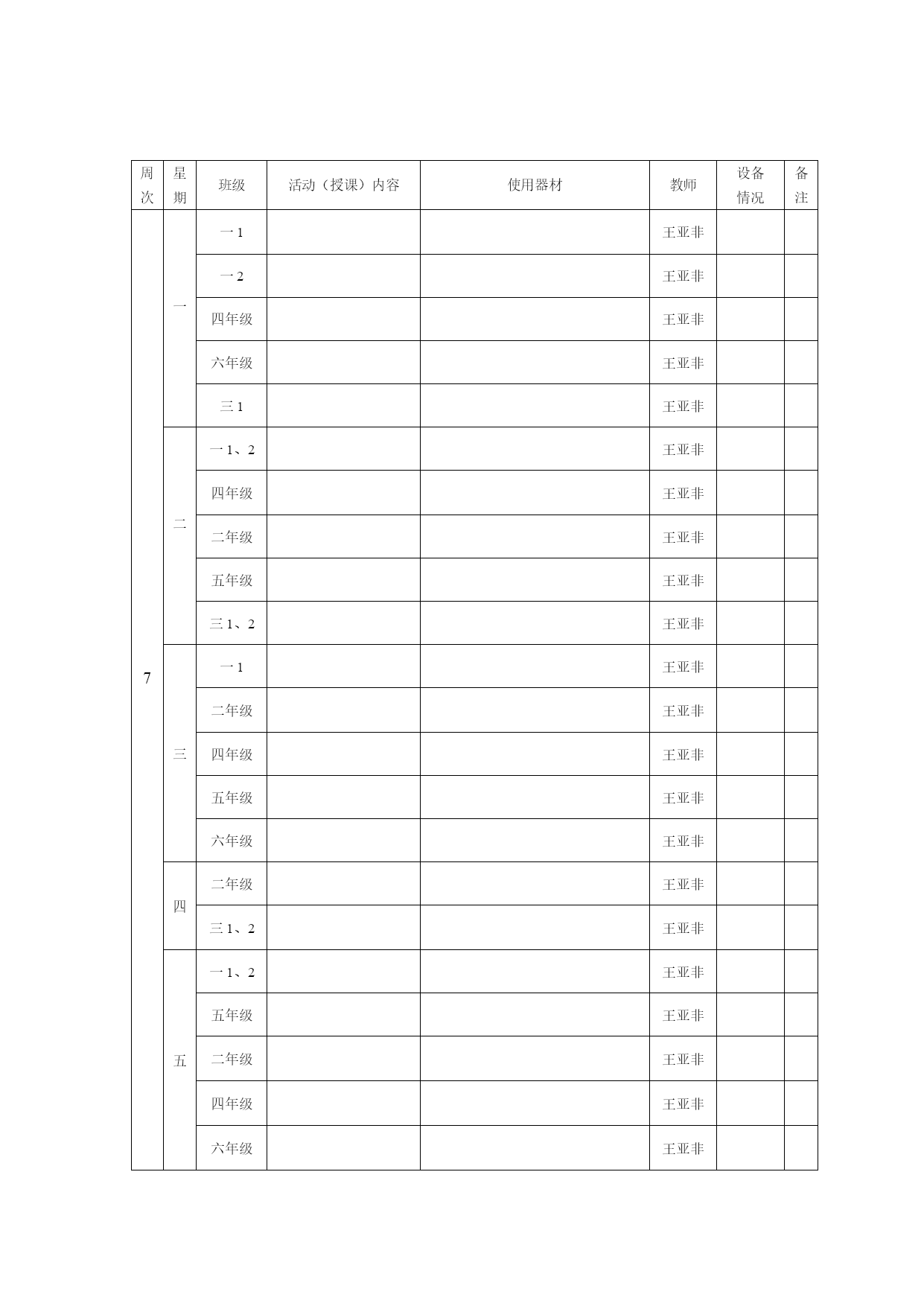 | 周次 | 星期 | 班级 | 活动（授课）内容 | 使用器材 | 教师 | 设备情况 | 备注 |
|---|---|---|---|---|---|---|---|
| 7 | 一 | 一 1 | | | 王亚非 | | |
| | | 一 2 | | | 王亚非 | | |
| | | 四年级 | | | 王亚非 | | |
| | | 六年级 | | | 王亚非 | | |
| | | 三 1 | | | 王亚非 | | |
| | 二 | 一 1、2 | | | 王亚非 | | |
| | | 四年级 | | | 王亚非 | | |
| | | 二年级 | | | 王亚非 | | |
| | | 五年级 | | | 王亚非 | | |
| | | 三 1、2 | | | 王亚非 | | |
| | 三 | 一 1 | | | 王亚非 | | |
| | | 二年级 | | | 王亚非 | | |
| | | 四年级 | | | 王亚非 | | |
| | | 五年级 | | | 王亚非 | | |
| | | 六年级 | | | 王亚非 | | |
| | 四 | 二年级 | | | 王亚非 | | |
| | | 三 1、2 | | | 王亚非 | | |
| | 五 | 一 1、2 | | | 王亚非 | | |
| | | 五年级 | | | 王亚非 | | |
| | | 二年级 | | | 王亚非 | | |
| | | 四年级 | | | 王亚非 | | |
| | | 六年级 | | | 王亚非 | | |